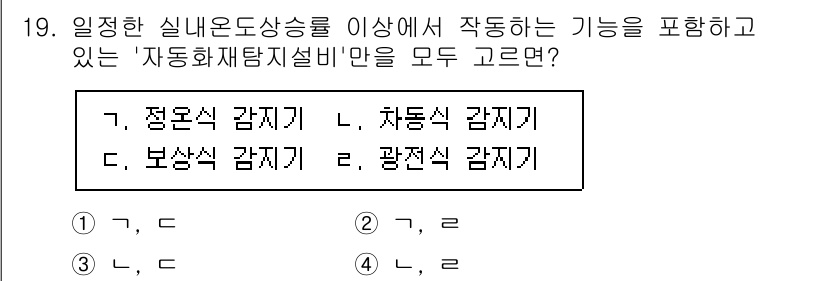 19. 일정한 실내온도상승률 이상에서 작동하는 기능을 포함하고 있는 '자동화재탐지설비'만을 모두 고르면?

ㄱ. 정온식 감지기　ㄴ. 차동식 감지기
ㄷ. 보상식 감지기　ㄹ. 광전식 감지기

① ㄱ, ㄷ　② ㄱ, ㄹ
③ ㄴ, ㄷ　④ ㄴ, ㄹ